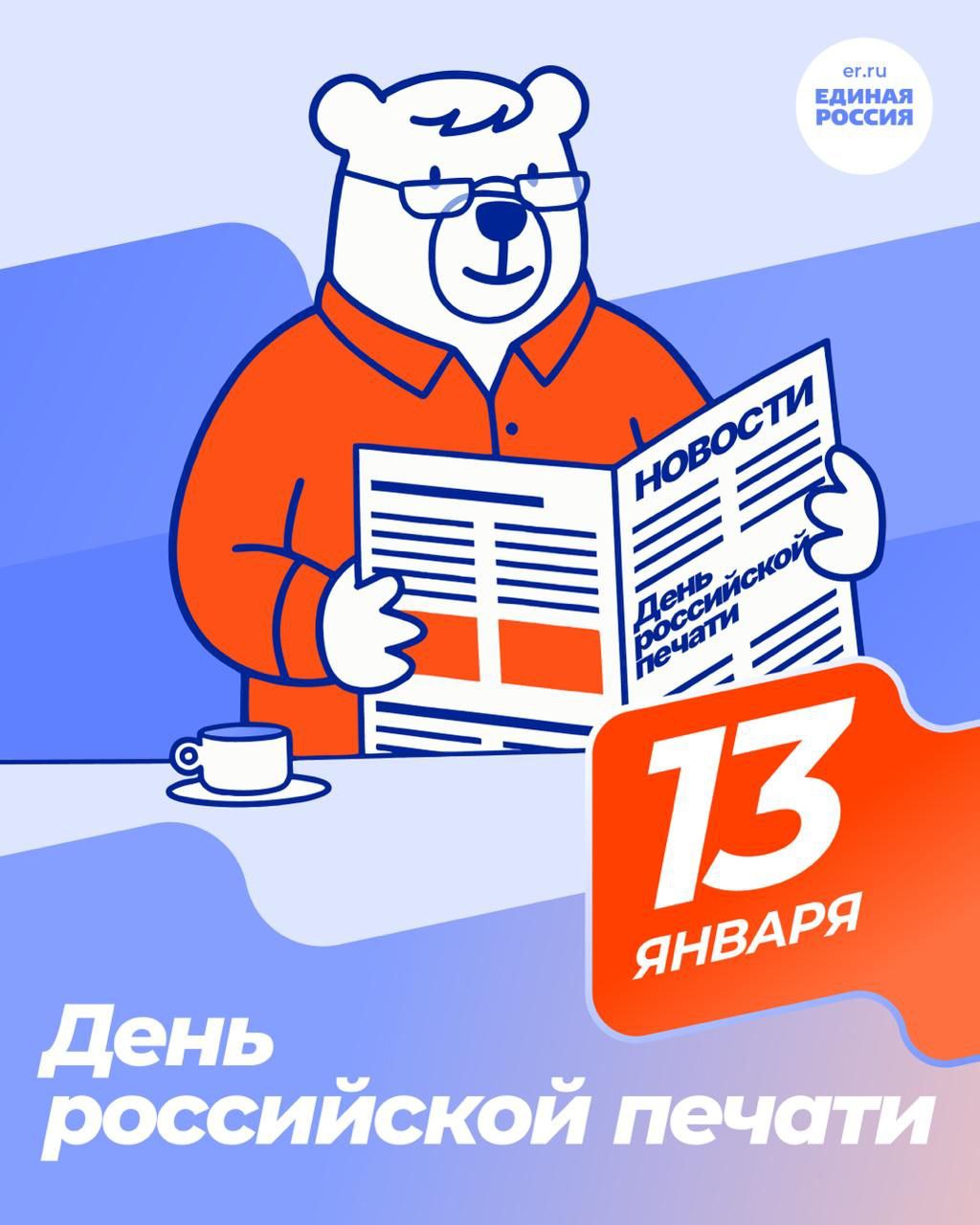 er.ru
ЕДИНАЯ РОССИЯ

НОВОСТИ

День российской печати

13 ЯНВАРЯ

День российской печати